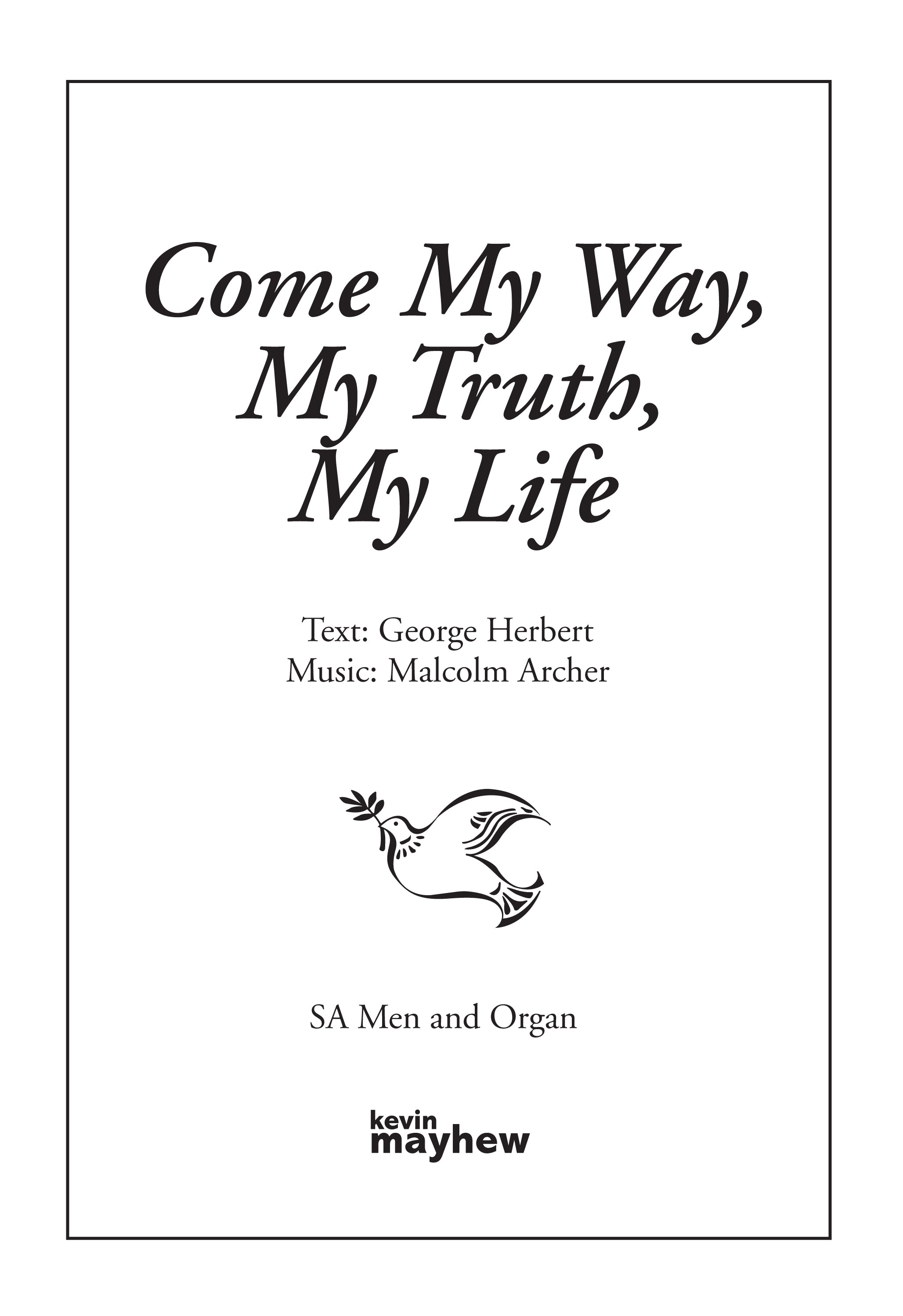 Come My Way,
My Truth,
My Life

Text: George Herbert
Music: Malcolm Archer

SA Men and Organ

kevin
mayhew